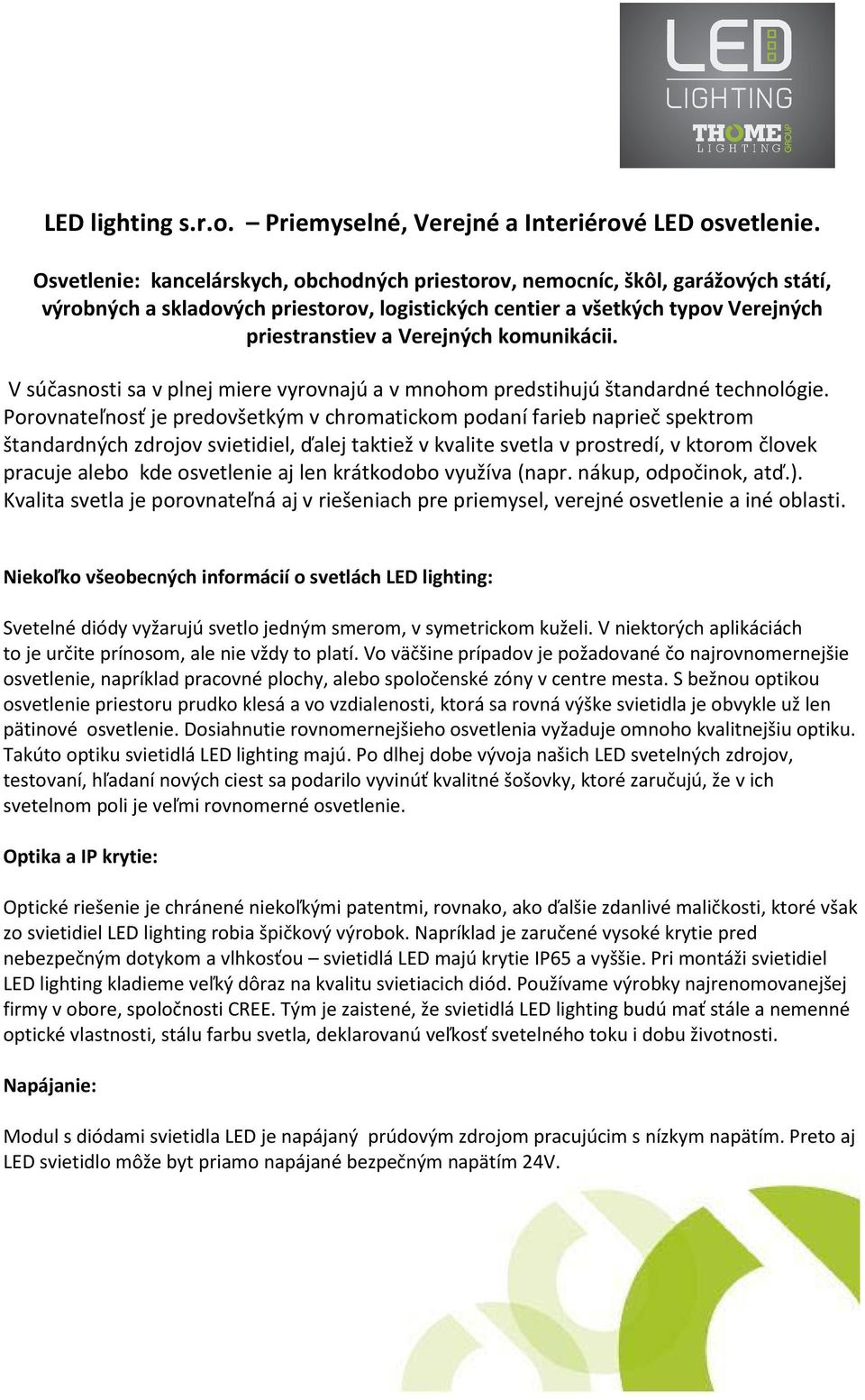 LED
LIGHTING
THOME
LIGHTING
GROUP

LED lighting s.r.o. – Priemyselné, Verejné a Interiérové LED osvetlenie.

Osvetlenie: kancelárskych, obchodných priestorov, nemocníc, škôl, garážových státí, výrobných a skladových priestorov, logistických centier a všetkých typov Verejných priestranstiev a Verejných komunikácii.

V súčasnosti sa v plnej miere vyrovnajú a v mnohom predstihujú štandardné technológie. Porovnateľnosť je predovšetkým v chromatickom podaní farieb naprieč spektrom štandardných zdrojov svietidiel, ďalej taktiež v kvalite svetla v prostredí, v ktorom človek pracuje alebo kde osvetlenie aj len krátkodobo využíva (napr. nákup, odpočinok, atď.). Kvalita svetla je porovnateľná aj v riešeniach pre priemysel, verejné osvetlenie a iné oblasti.

Niekoľko všeobecných informácií o svetlách LED lighting:

Svetelné diódy vyžarujú svetlo jedným smerom, v symetrickom kuželi. V niektorých aplikáciách to je určite prínosom, ale nie vždy to platí. Vo väčšine prípadov je požadované čo najrovnomernejšie osvetlenie, napríklad pracovné plochy, alebo spoločenské zóny v centre mesta. S bežnou optikou osvetlenie priestoru prudko klesá a vo vzdialenosti, ktorá sa rovná výške svietidla je obvykle už len pätinové osvetlenie. Dosiahnutie rovnomernejšieho osvetlenia vyžaduje omnoho kvalitnejšiu optiku. Takúto optiku svietidlá LED lighting majú. Po dlhej dobe vývoja našich LED svetelných zdrojov, testovaní, hľadaní nových ciest sa podarilo vyvinúť kvalitné šošovky, ktoré zaručujú, že v ich svetelnom poli je veľmi rovnomerné osvetlenie.

Optika a IP krytie:

Optické riešenie je chránené niekoľkými patentmi, rovnako, ako ďalšie zdanlivé maličkosti, ktoré však zo svietidiel LED lighting robia špičkový výrobok. Napríklad je zaručené vysoké krytie pred nebezpečným dotykom a vlhkosťou – svietidlá LED majú krytie IP65 a vyššie. Pri montáži svietidiel LED lighting kladieme veľký dôraz na kvalitu svietiacich diód. Používame výrobky najrenomovanejšej firmy v obore, spoločnosti CREE. Tým je zaistené, že svietidlá LED lighting budú mať stále a nemenné optické vlastnosti, stálu farbu svetla, deklarovanú veľkosť svetelného toku i dobu životnosti.

Napájanie:

Modul s diódami svietidla LED je napájaný prúdovým zdrojom pracujúcim s nízkym napätím. Preto aj LED svietidlo môže byt priamo napájané bezpečným napätím 24V.